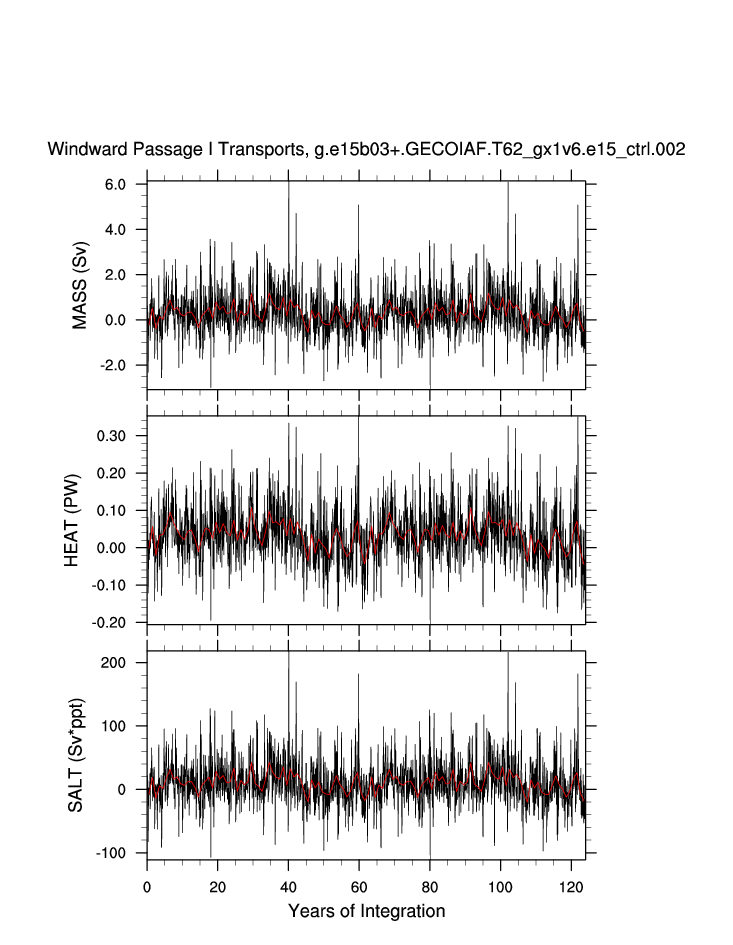 Windward Passage I Transports, g.e15b03+.GECOIAF.T62_gx1v6.e15_ctrl.002

MASS (Sv)
6.0
4.0
2.0
0.0
-2.0

HEAT (PW)
0.30
0.20
0.10
0.00
-0.10
-0.20

SALT (Sv*ppt)
200
100
0
-100

0
20
40
60
80
100
120
Years of Integration